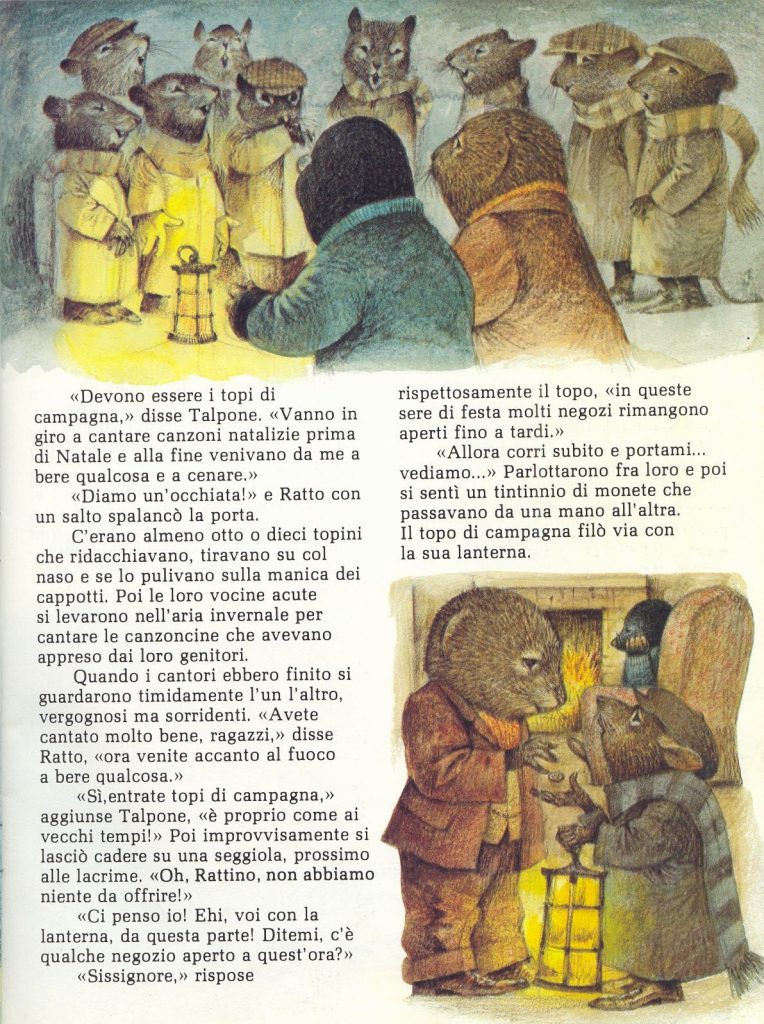 «Devono essere i topi di campagna,» disse Talpone. «Vanno in giro a cantare canzoni natalizie prima di Natale e alla fine venivano da me a bere qualcosa e a cenare.»

«Diamo un'occhiata!» e Ratto con un salto spalancò la porta.

C'erano almeno otto o dieci topini che ridacchiavano, tiravano su col naso e se lo pulivano sulla manica dei cappotti. Poi le loro vocine acute si levarono nell'aria invernale per cantare le canzoncine che avevano appreso dai loro genitori.

Quando i cantori ebbero finito si guardarono timidamente l'un l'altro, vergognosi ma sorridenti. «Avete cantato molto bene, ragazzi,» disse Ratto, «ora venite accanto al fuoco a bere qualcosa.»

«Sì,entrate topi di campagna,» aggiunse Talpone, «è proprio come ai vecchi tempi!» Poi improvvisamente si lasciò cadere su una seggiola, prossimo alle lacrime. «Oh, Rattino, non abbiamo niente da offrire!»

«Ci penso io! Ehi, voi con la lanterna, da questa parte! Ditemi, c'è qualche negozio aperto a quest'ora?»

«Sissignore,» rispose rispettosamente il topo, «in queste sere di festa molti negozi rimangono aperti fino a tardi.»

«Allora corri subito e portami... vediamo...» Parlottarono fra loro e poi si sentì un tintinnio di monete che passavano da una mano all'altra. Il topo di campagna filò via con la sua lanterna.